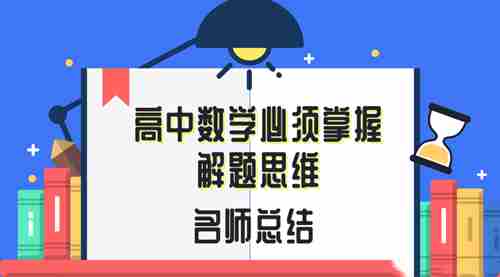 高中数学必须掌握
解题思维
名师总结